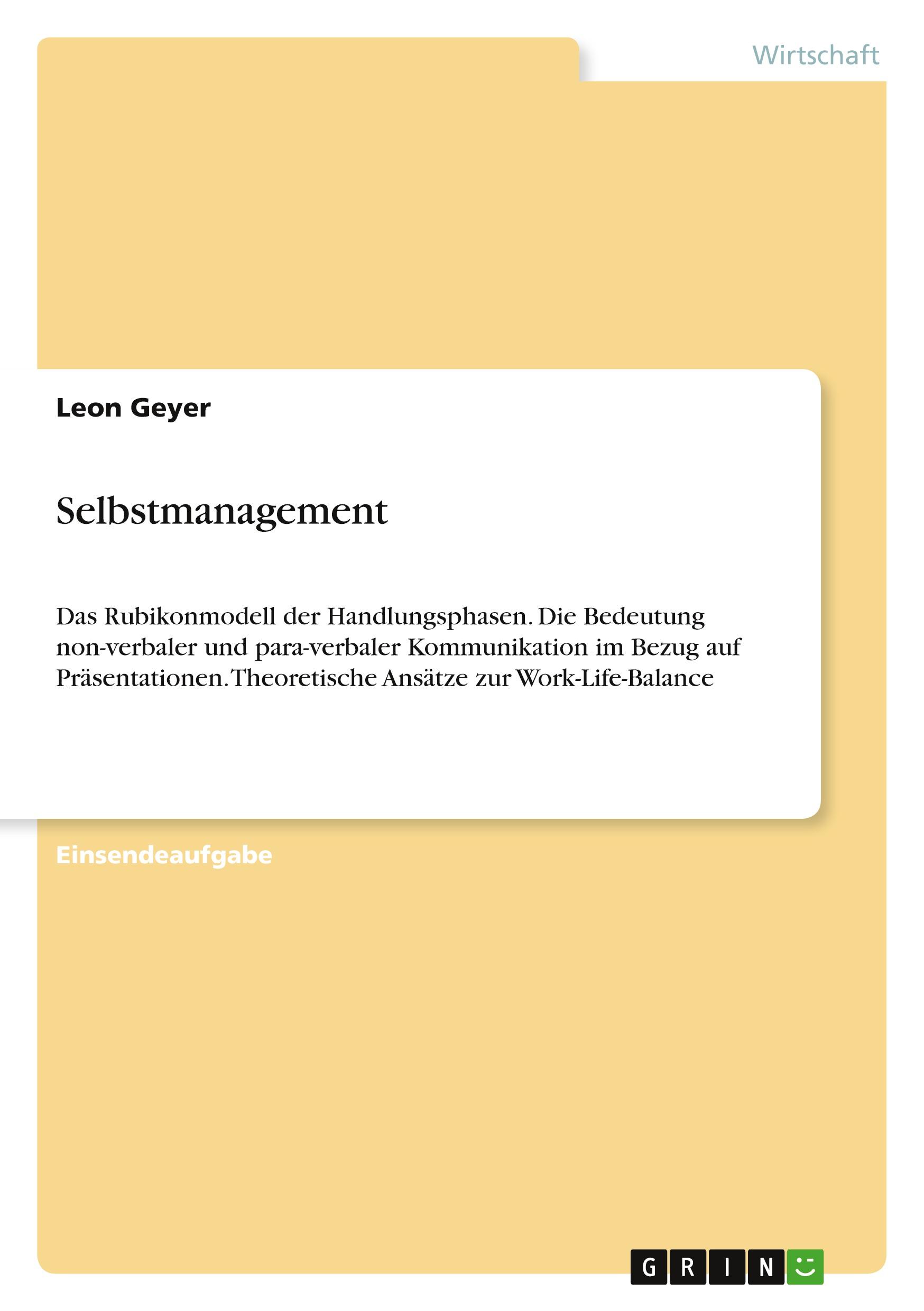 Wirtschaft

Leon Geyer

Selbstmanagement

Das Rubikonmodell der Handlungsphasen. Die Bedeutung non-verbaler und para-verbaler Kommunikation im Bezug auf Präsentationen. Theoretische Ansätze zur Work-Life-Balance

Einsendeaufgabe

GRIN